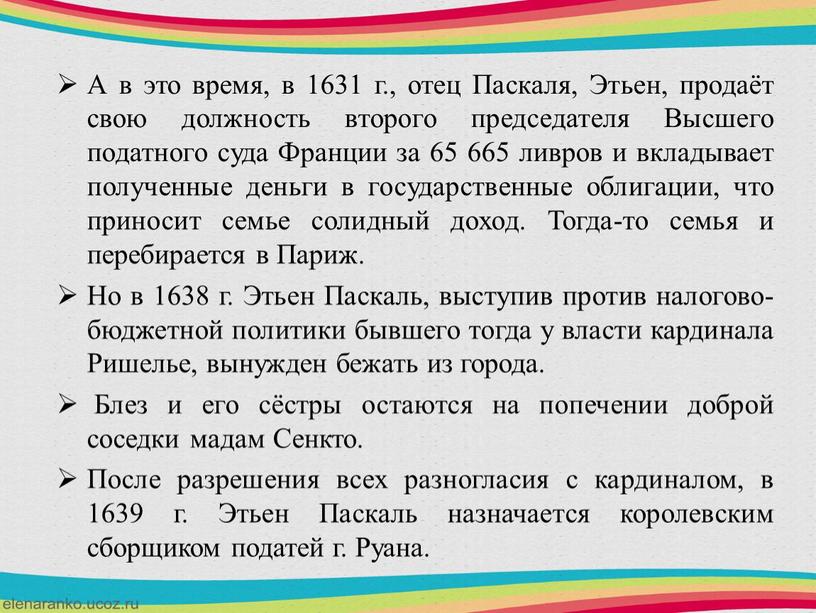 ➢ А в это время, в 1631 г., отец Паскаля, Этьен, продаёт свою должность второго председателя Высшего податного суда Франции за 65 665 ливров и вкладывает полученные деньги в государственные облигации, что приносит семье солидный доход. Тогда-то семья и перебирается в Париж.

➢ Но в 1638 г. Этьен Паскаль, выступив против налогово-бюджетной политики бывшего тогда у власти кардинала Ришелье, вынужден бежать из города.

➢ Блез и его сёстры остаются на попечении доброй соседки мадам Сенкто.

➢ После разрешения всех разногласия с кардиналом, в 1639 г. Этьен Паскаль назначается королевским сборщиком податей г. Руана.

elenaranko.ucoz.ru